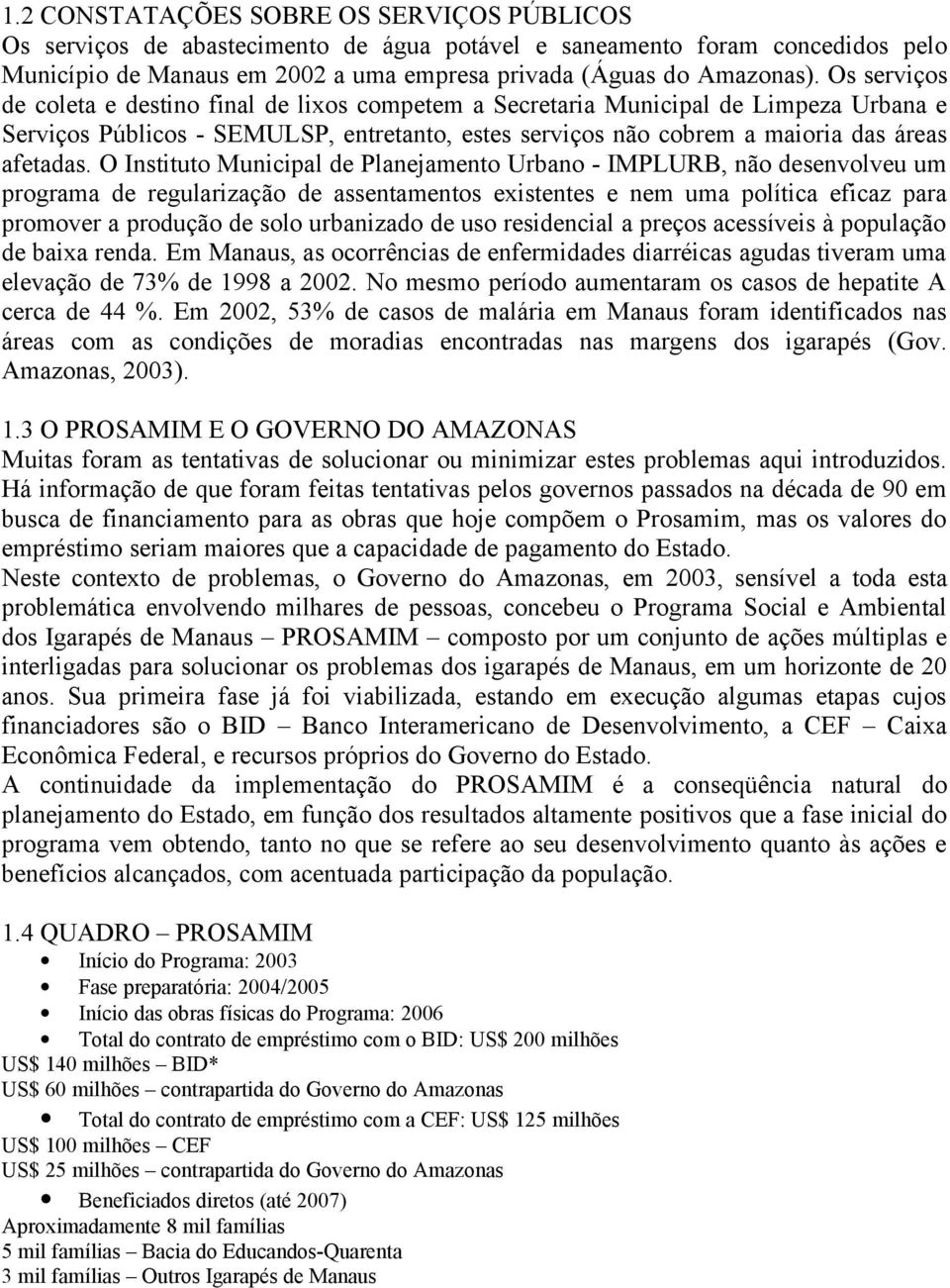 1.2 CONSTATAÇÕES SOBRE OS SERVIÇOS PÚBLICOS
Os serviços de abastecimento de água potável e saneamento foram concedidos pelo Município de Manaus em 2002 a uma empresa privada (Águas do Amazonas). Os serviços de coleta e destino final de lixos competem a Secretaria Municipal de Limpeza Urbana e Serviços Públicos - SEMULSP, entretanto, estes serviços não cobrem a maioria das áreas afetadas. O Instituto Municipal de Planejamento Urbano - IMPLURB, não desenvolveu um programa de regularização de assentamentos existentes e nem uma política eficaz para promover a produção de solo urbanizado de uso residencial a preços acessíveis à população de baixa renda. Em Manaus, as ocorrências de enfermidades diarréicas agudas tiveram uma elevação de 73% de 1998 a 2002. No mesmo período aumentaram os casos de hepatite A cerca de 44 %. Em 2002, 53% de casos de malária em Manaus foram identificados nas áreas com as condições de moradias encontradas nas margens dos igarapés (Gov. Amazonas, 2003).

1.3 O PROSAMIM E O GOVERNO DO AMAZONAS
Muitas foram as tentativas de solucionar ou minimizar estes problemas aqui introduzidos. Há informação de que foram feitas tentativas pelos governos passados na década de 90 em busca de financiamento para as obras que hoje compõem o Prosamim, mas os valores do empréstimo seriam maiores que a capacidade de pagamento do Estado.
Neste contexto de problemas, o Governo do Amazonas, em 2003, sensível a toda esta problemática envolvendo milhares de pessoas, concebeu o Programa Social e Ambiental dos Igarapés de Manaus – PROSAMIM – composto por um conjunto de ações múltiplas e interligadas para solucionar os problemas dos igarapés de Manaus, em um horizonte de 20 anos. Sua primeira fase já foi viabilizada, estando em execução algumas etapas cujos financiadores são o BID – Banco Interamericano de Desenvolvimento, a CEF – Caixa Econômica Federal, e recursos próprios do Governo do Estado.
A continuidade da implementação do PROSAMIM é a conseqüência natural do planejamento do Estado, em função dos resultados altamente positivos que a fase inicial do programa vem obtendo, tanto no que se refere ao seu desenvolvimento quanto às ações e benefícios alcançados, com acentuada participação da população.

1.4 QUADRO – PROSAMIM
• Início do Programa: 2003
• Fase preparatória: 2004/2005
• Início das obras físicas do Programa: 2006
• Total do contrato de empréstimo com o BID: US$ 200 milhões
US$ 140 milhões – BID*
US$ 60 milhões – contrapartida do Governo do Amazonas
• Total do contrato de empréstimo com a CEF: US$ 125 milhões
US$ 100 milhões – CEF
US$ 25 milhões – contrapartida do Governo do Amazonas
• Beneficiados diretos (até 2007)
Aproximadamente 8 mil famílias
5 mil famílias – Bacia do Educandos-Quarenta
3 mil famílias – Outros Igarapés de Manaus